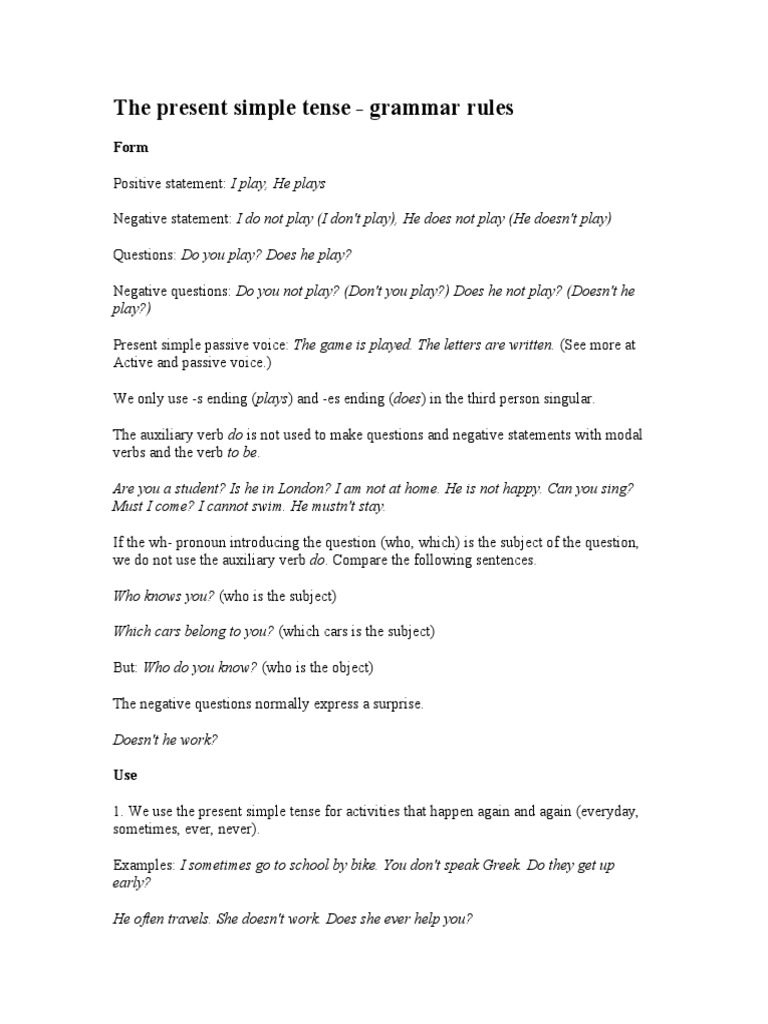 The present simple tense - grammar rules

Form

Positive statement: I play, He plays

Negative statement: I do not play (I don't play), He does not play (He doesn't play)

Questions: Do you play? Does he play?

Negative questions: Do you not play? (Don't you play?) Does he not play? (Doesn't he play?)

Present simple passive voice: The game is played. The letters are written. (See more at Active and passive voice.)

We only use -s ending (plays) and -es ending (does) in the third person singular.

The auxiliary verb do is not used to make questions and negative statements with modal verbs and the verb to be.

Are you a student? Is he in London? I am not at home. He is not happy. Can you sing? Must I come? I cannot swim. He mustn't stay.

If the wh- pronoun introducing the question (who, which) is the subject of the question, we do not use the auxiliary verb do. Compare the following sentences.

Who knows you? (who is the subject)

Which cars belong to you? (which cars is the subject)

But: Who do you know? (who is the object)

The negative questions normally express a surprise.

Doesn't he work?

Use

1. We use the present simple tense for activities that happen again and again (everyday, sometimes, ever, never).

Examples: I sometimes go to school by bike. You don't speak Greek. Do they get up early?

He often travels. She doesn't work. Does she ever help you?